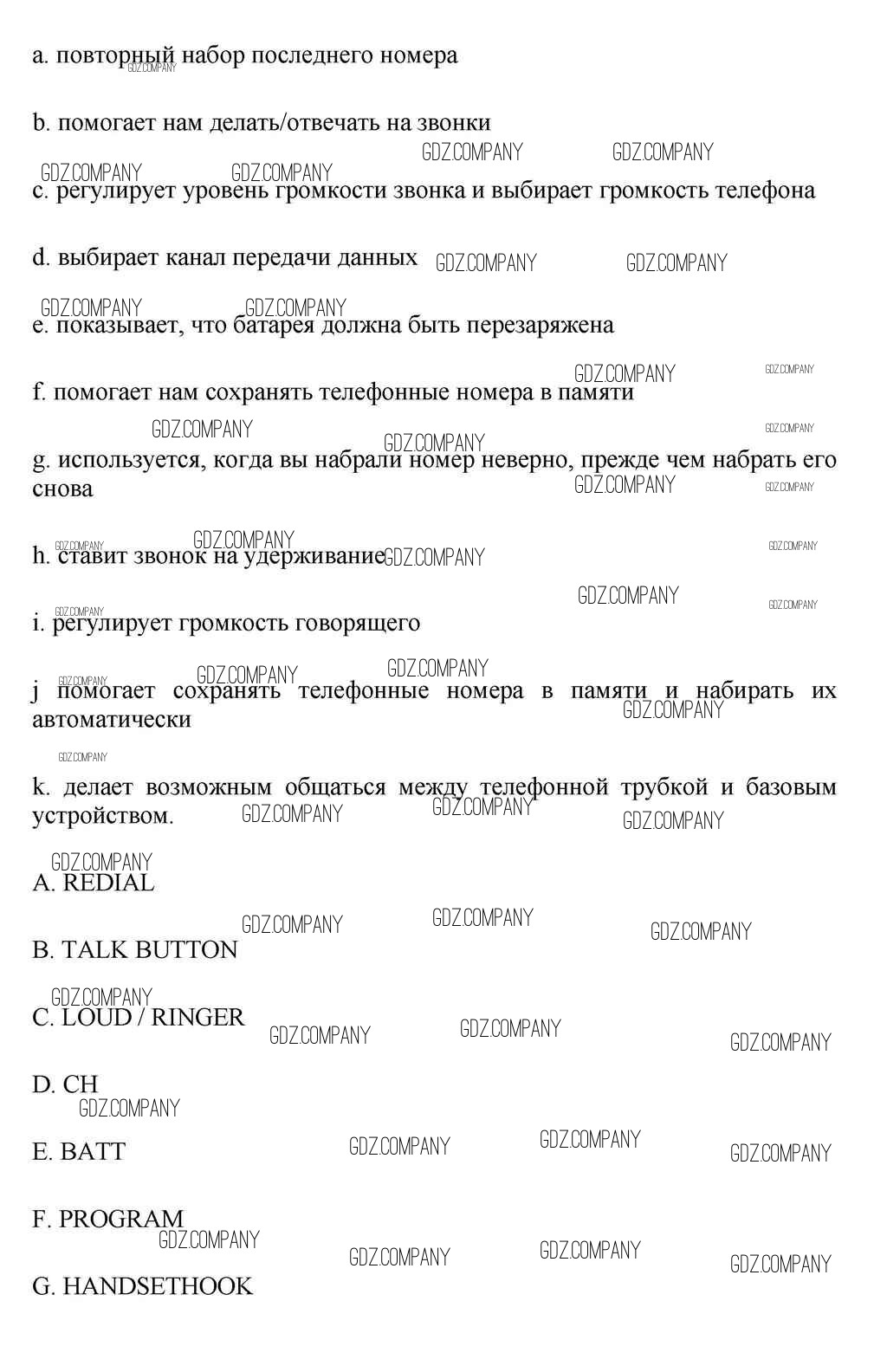 a. повторный набор последнего номера

b. помогает нам делать/отвечать на звонки

c. регулирует уровень громкости звонка и выбирает громкость телефона

d. выбирает канал передачи данных

e. показывает, что батарея должна быть перезаряжена

f. помогает нам сохранять телефонные номера в памяти

g. используется, когда вы набрали номер неверно, прежде чем набрать его снова

h. ставит звонок на удерживание

i. регулирует громкость говорящего

j помогает сохранять телефонные номера в памяти и набирать их автоматически

k. делает возможным общаться между телефонной трубкой и базовым устройством.

A. REDIAL

B. TALK BUTTON

C. LOUD / RINGER

D. CH

E. BATT

F. PROGRAM

G. HANDSETHOOK

GDZ.COMPANY